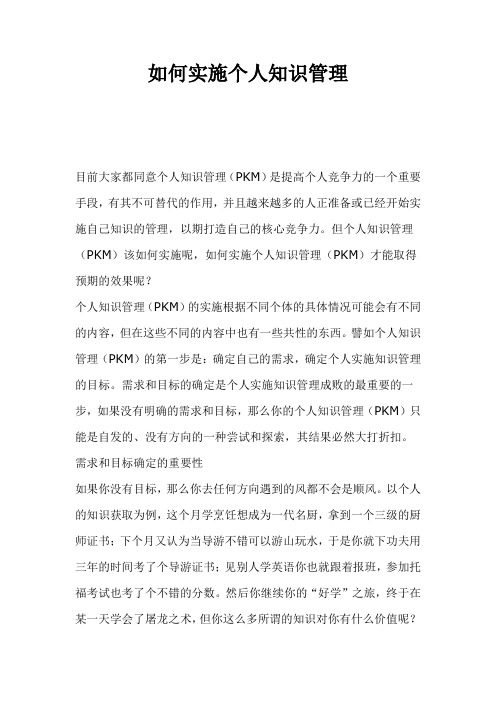 如何实施个人知识管理

目前大家都同意个人知识管理（PKM）是提高个人竞争力的一个重要手段，有其不可替代的作用，并且越来越多的人正准备或已经开始实施自己知识的管理，以期打造自己的核心竞争力。但个人知识管理（PKM）该如何实施呢，如何实施个人知识管理（PKM）才能取得预期的效果呢？

个人知识管理（PKM）的实施根据不同个体的具体情况可能会有不同的内容，但在这些不同的内容中也有一些共性的东西。譬如个人知识管理（PKM）的第一步是：确定自己的需求，确定个人实施知识管理的目标。需求和目标的确定是个人实施知识管理成败的最重要的一步，如果没有明确的需求和目标，那么你的个人知识管理（PKM）只能是自发的、没有方向的一种尝试和探索，其结果必然大打折扣。

需求和目标确定的重要性

如果你没有目标，那么你去任何方向遇到的风都不会是顺风。以个人的知识获取为例，这个月学烹饪想成为一代名厨，拿到一个三级的厨师证书；下个月又认为当导游不错可以游山玩水，于是你就下功夫用三年的时间考了个导游证书；见别人学英语你也就跟着报班，参加托福考试也考了个不错的分数。然后你继续你的“好学”之旅，终于在某一天学会了屠龙之术，但你这么多所谓的知识对你有什么价值呢？